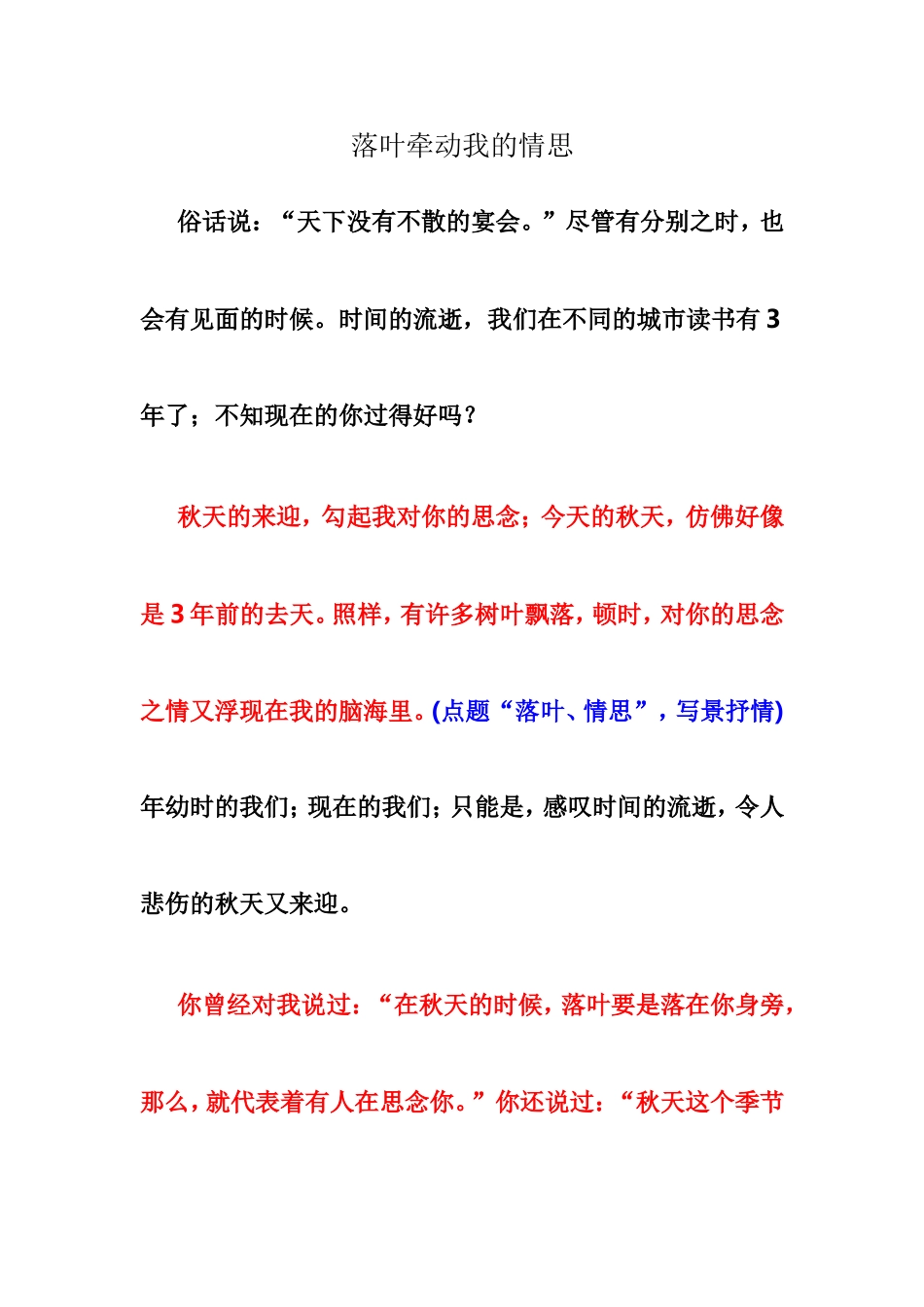 落叶牵动我的情思

俗话说：“天下没有不散的宴会。”尽管有分别之时，也会有见面的时候。时间的流逝，我们在不同的城市读书有 3 年了；不知现在的你过得好吗？

秋天的来迎，勾起我对你的思念；今天的秋天，仿佛好像是 3 年前的去天。照样，有许多树叶飘落，顿时，对你的思念之情又浮现在我的脑海里。(点题“落叶、情思”，写景抒情)

年幼时的我们；现在的我们；只能是，感叹时间的流逝，令人悲伤的秋天又来迎。

你曾经对我说过：“在秋天的时候，落叶要是落在你身旁，那么，就代表着有人在思念你。”你还说过：“秋天这个季节